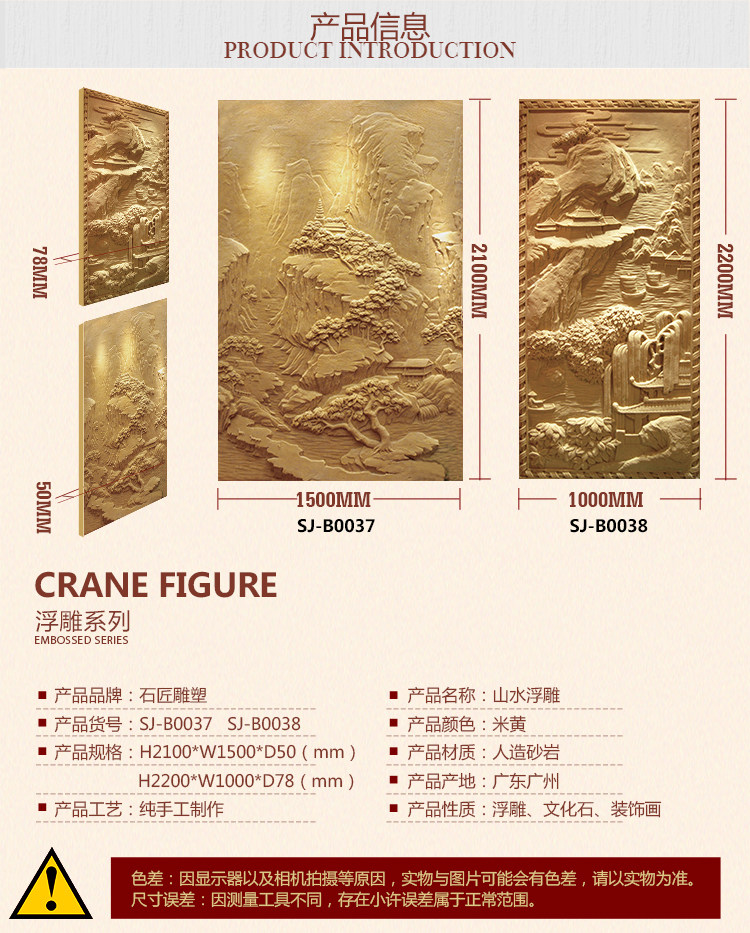 产品信息
PRODUCT INTRODUCTION

78MM

50MM

2100MM

1500MM
SJ-B0037

2200MM

1000MM
SJ-B0038

CRANE FIGURE
浮雕系列
EMBOSSED SERIES

产品品牌：石匠雕塑
产品货号：SJ-B0037 SJ-B0038
产品规格：H2100*W1500*D50（mm）
H2200*W1000*D78（mm）
产品工艺：纯手工制作

产品名称：山水浮雕
产品颜色：米黄
产品材质：人造砂岩
产品产地：广东广州
产品性质：浮雕、文化石、装饰画

色差：因显示器以及相机拍摄等原因，实物与图片可能会有色差，请以实物为准。
尺寸误差：因测量工具不同，存在小许误差属于正常范围。